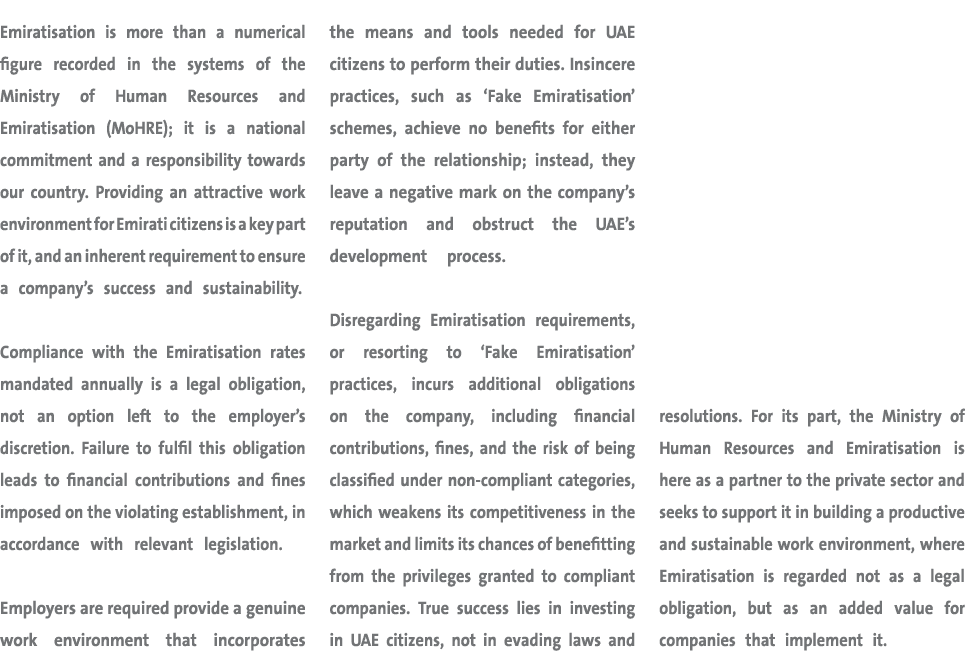 Emiratisation is more than a numerical figure recorded in the systems of the Ministry of Human Resources and Emiratisation (MoHRE); it is a national commitment and a responsibility towards our country. Providing an attractive work environment for Emirati citizens is a key part of it, and an inherent requirement to ensure a company's success and sustainability.

Compliance with the Emiratisation rates mandated annually is a legal obligation, not an option left to the employer's discretion. Failure to fulfil this obligation leads to financial contributions and fines imposed on the violating establishment, in accordance with relevant legislation.

Employers are required provide a genuine work environment that incorporates the means and tools needed for UAE citizens to perform their duties. Insincere practices, such as 'Fake Emiratisation' schemes, achieve no benefits for either party of the relationship; instead, they leave a negative mark on the company's reputation and obstruct the UAE's development process.

Disregarding Emiratisation requirements, or resorting to 'Fake Emiratisation' practices, incurs additional obligations on the company, including financial contributions, fines, and the risk of being classified under non-compliant categories, which weakens its competitiveness in the market and limits its chances of benefitting from the privileges granted to compliant companies. True success lies in investing in UAE citizens, not in evading laws and resolutions. For its part, the Ministry of Human Resources and Emiratisation is here as a partner to the private sector and seeks to support it in building a productive and sustainable work environment, where Emiratisation is regarded not as a legal obligation, but as an added value for companies that implement it.